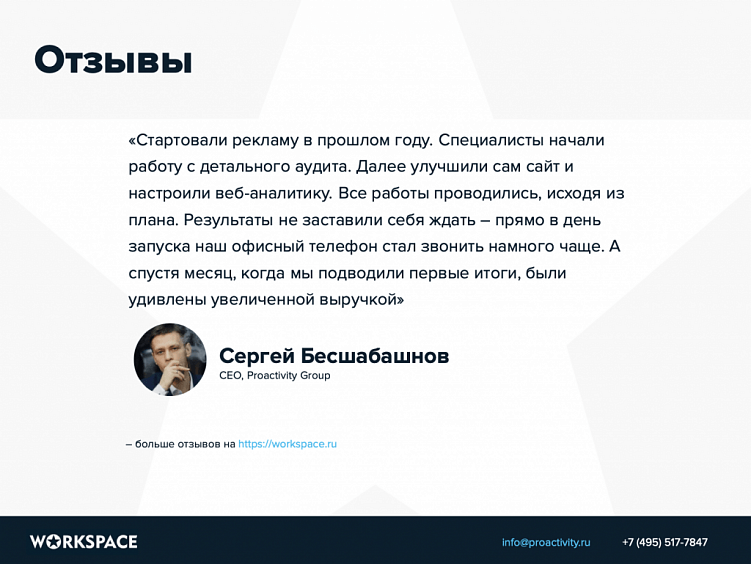 Отзывы

«Стартовали рекламу в прошлом году. Специалисты начали работу с детального аудита. Далее улучшили сам сайт и настроили веб-аналитику. Все работы проводились, исходя из плана. Результаты не заставили себя ждать – прямо в день запуска наш офисный телефон стал звонить намного чаще. А спустя месяц, когда мы подводили первые итоги, были удивлены увеличенной выручкой»

Сергей Бесшабашнов
CEO, Proactivity Group

– больше отзывов на https://workspace.ru

WORKSPACE

info@proactivity.ru

+7 (495) 517-7847